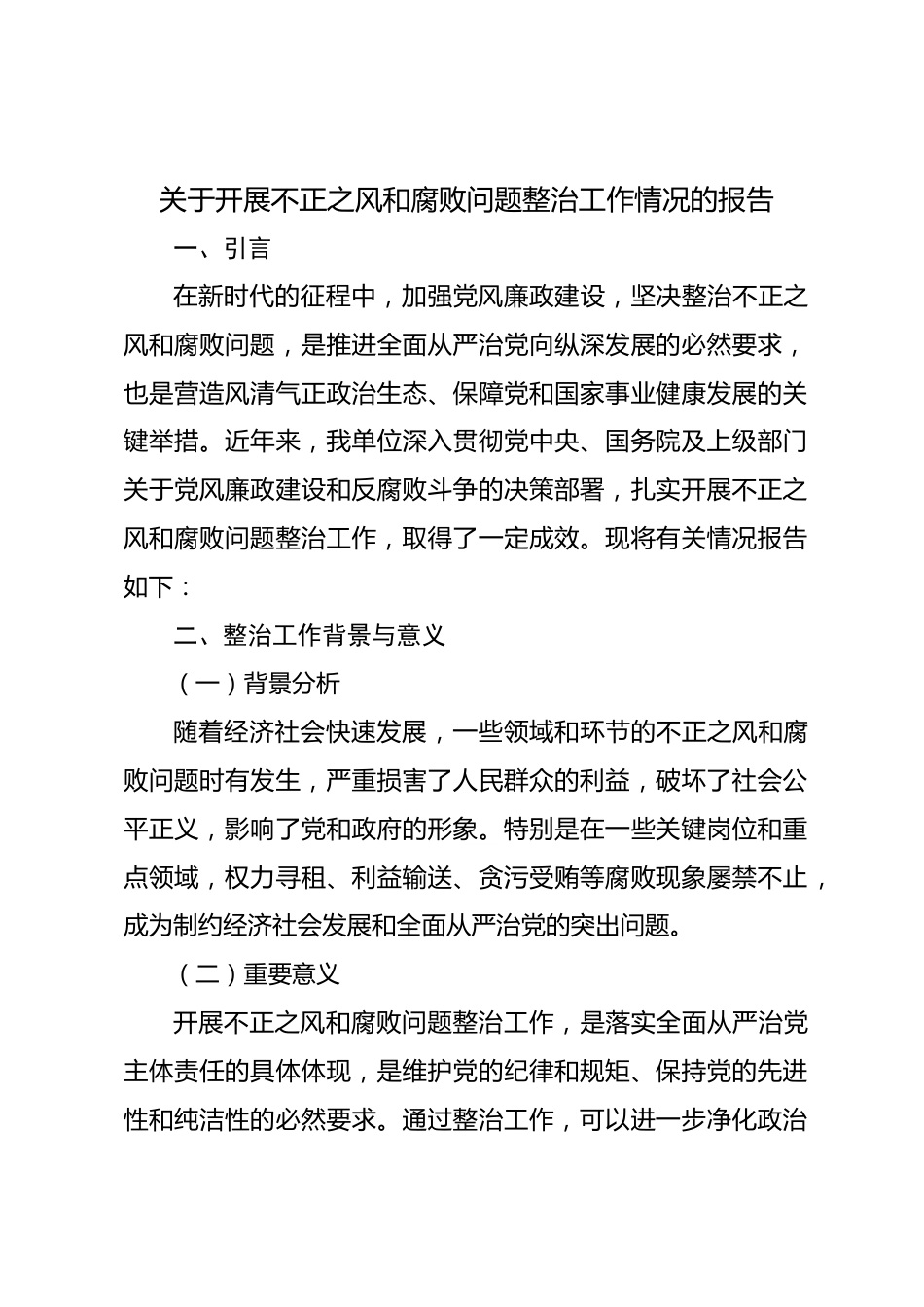 关于开展不正之风和腐败问题整治工作情况的报告

一、引言

在新时代的征程中，加强党风廉政建设，坚决整治不正之风和腐败问题，是推进全面从严治党向纵深发展的必然要求，也是营造风清气正政治生态、保障党和国家事业健康发展的关键举措。近年来，我单位深入贯彻党中央、国务院及上级部门关于党风廉政建设和反腐败斗争的决策部署，扎实开展不正之风和腐败问题整治工作，取得了一定成效。现将有关情况报告如下：

二、整治工作背景与意义

（一）背景分析

随着经济社会快速发展，一些领域和环节的不正之风和腐败问题时有发生，严重损害了人民群众的利益，破坏了社会公平正义，影响了党和政府的形象。特别是在一些关键岗位和重点领域，权力寻租、利益输送、贪污受贿等腐败现象屡禁不止，成为制约经济社会发展和全面从严治党的突出问题。

（二）重要意义

开展不正之风和腐败问题整治工作，是落实全面从严治党主体责任的具体体现，是维护党的纪律和规矩、保持党的先进性和纯洁性的必然要求。通过整治工作，可以进一步净化政治